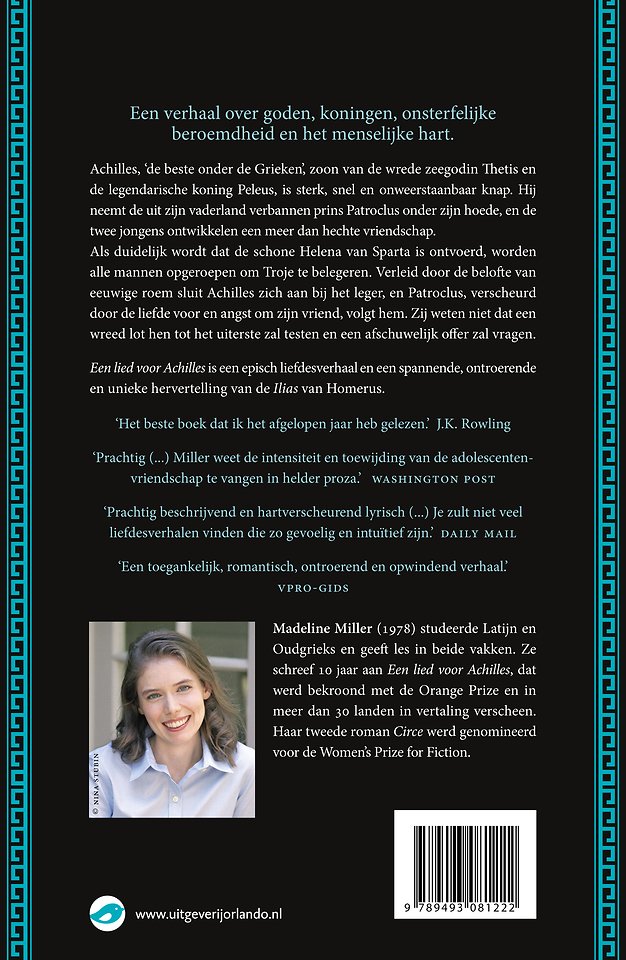 Een verhaal over goden, koningen, onsterfelijke beroemdheid en het menselijke hart.

Achilles, 'de beste onder de Grieken', zoon van de wrede zeegodin Thetis en de legendarische koning Peleus, is sterk, snel en onweerstaanbaar knap. Hij neemt de uit zijn vaderland verbannen prins Patroclus onder zijn hoede, en de twee jongens ontwikkelen een meer dan hechte vriendschap.
Als duidelijk wordt dat de schone Helena van Sparta is ontvoerd, worden alle mannen opgeroepen om Troje te belegeren. Verleid door de belofte van eeuwige roem sluit Achilles zich aan bij het leger, en Patroclus, verscheurd door de liefde voor en angst om zijn vriend, volgt hem. Zij weten niet dat een wreed lot hen tot het uiterste zal testen en een afschuwelijk offer zal vragen.

Een lied voor Achilles is een episch liefdesverhaal en een spannende, ontroerende en unieke hervertelling van de Ilias van Homerus.

'Het beste boek dat ik het afgelopen jaar heb gelezen.' J.K. Rowling

'Prachtig (...) Miller weet de intensiteit en toewijding van de adolescentenvriendschap te vangen in helder proza.' WASHINGTON POST

'Prachtig beschrijvend en hartverscheurend lyrisch (...) Je zult niet veel liefdesverhalen vinden die zo gevoelig en intuïtief zijn.' DAILY MAIL

'Een toegankelijk, romantisch, ontroerend en opwindend verhaal.' VPRO-GIDS

© NINA SUBIN

Madeline Miller (1978) studeerde Latijn en Oudgrieks en geeft les in beide vakken. Ze schreef 10 jaar aan Een lied voor Achilles, dat werd bekroond met de Orange Prize en in meer dan 30 landen in vertaling verscheen. Haar tweede roman Circe werd genomineerd voor de Women's Prize for Fiction.

www.uitgeverijorlando.nl

9 789493 081222